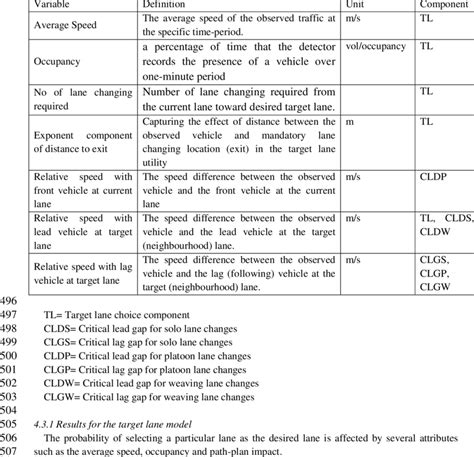 | Variable | Definition | Unit | Component |
|---|---|---|---|
| Average Speed | The average speed of the observed traffic at the specific time-period. | m/s | TL |
| Occupancy | a percentage of time that the detector records the presence of a vehicle over one-minute period | vol/occupancy | TL |
| No of lane changing required | Number of lane changing required from the current lane toward desired target lane. | | TL |
| Exponent component of distance to exit | Capturing the effect of distance between the observed vehicle and mandatory lane changing location (exit) in the target lane utility | m | TL |
| Relative speed with front vehicle at current lane | The speed difference between the observed vehicle and the front vehicle at the current lane | m/s | CLDP |
| Relative speed with lead vehicle at target lane | The speed difference between the observed vehicle and the lead vehicle at the target (neighbourhood) lane. | m/s | TL, CLDS, CLDW |
| Relative speed with lag vehicle at target lane | The speed difference between the observed vehicle and the lag (following) vehicle at the target (neighbourhood) lane. | m/s | CLGS, CLGP, CLGW |

496
497 TL= Target lane choice component
498 CLDS= Critical lead gap for solo lane changes
499 CLGS= Critical lag gap for solo lane changes
500 CLDP= Critical lead gap for platoon lane changes
501 CLGP= Critical lag gap for platoon lane changes
502 CLDW= Critical lead gap for weaving lane changes
503 CLGW= Critical lag gap for weaving lane changes
504
505 4.3.1 Results for the target lane model
506 The probability of selecting a particular lane as the desired lane is affected by several attributes
507 such as the average speed, occupancy and path-plan impact.